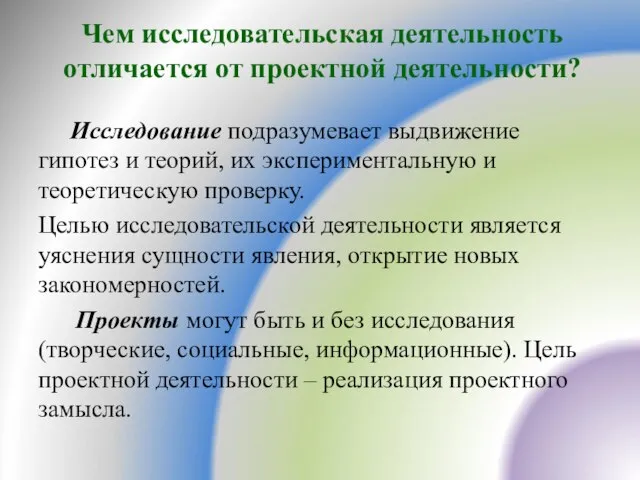 Чем исследовательская деятельность отличается от проектной деятельности?

Исследование подразумевает выдвижение гипотез и теорий, их экспериментальную и теоретическую проверку.

Целью исследовательской деятельности является уяснения сущности явления, открытие новых закономерностей.

Проекты могут быть и без исследования (творческие, социальные, информационные). Цель проектной деятельности – реализация проектного замысла.